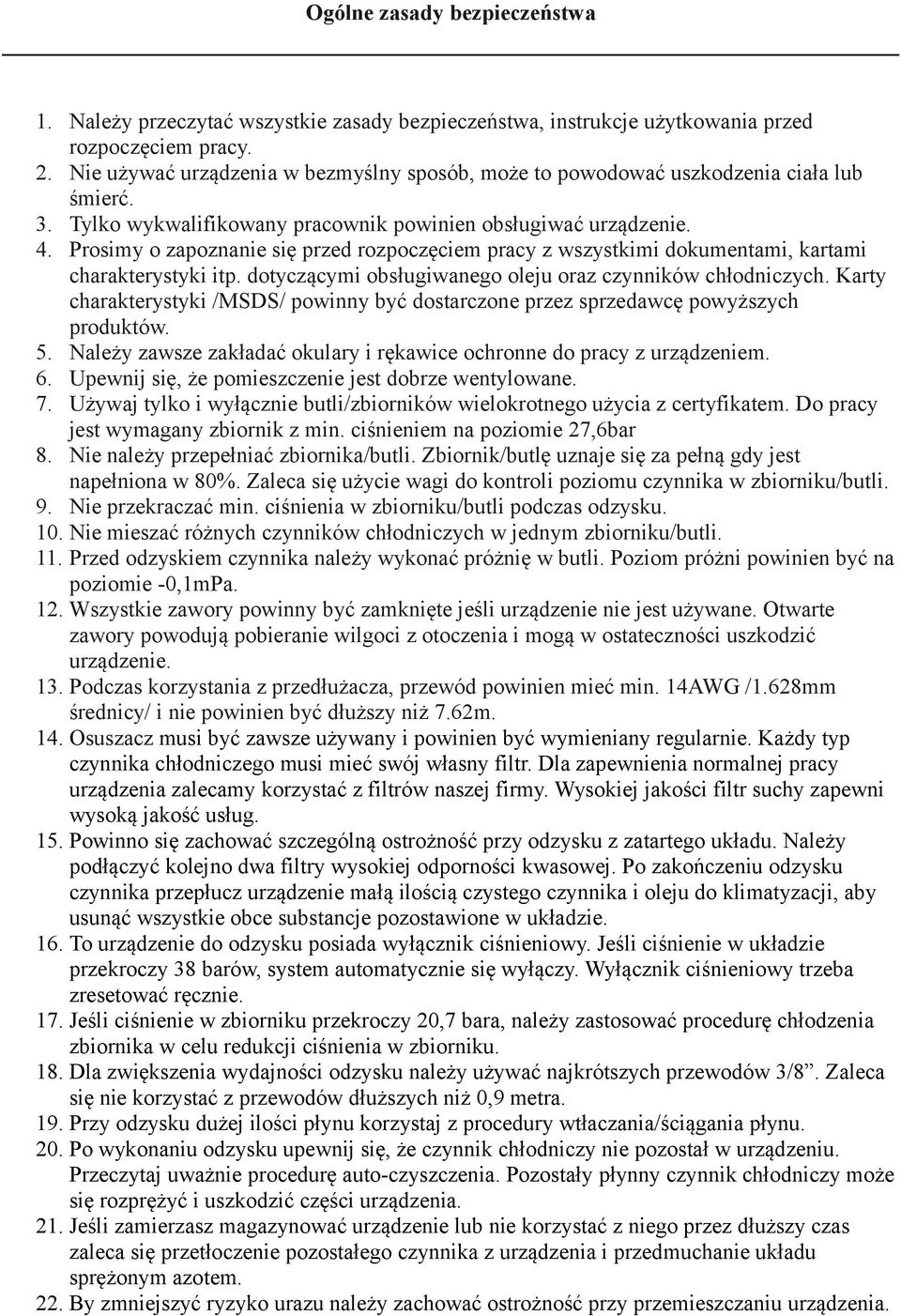 Ogólne zasady bezpieczeństwa

1. Należy przeczytać wszystkie zasady bezpieczeństwa, instrukcje użytkowania przed rozpoczęciem pracy.
2. Nie używać urządzenia w bezmyślny sposób, może to powodować uszkodzenia ciała lub śmierć.
3. Tylko wykwalifikowany pracownik powinien obsługiwać urządzenie.
4. Prosimy o zapoznanie się przed rozpoczęciem pracy z wszystkimi dokumentami, kartami charakterystyki itp. dotyczącymi obsługiwanego oleju oraz czynników chłodniczych. Karty charakterystyki /MSDS/ powinny być dostarczone przez sprzedawcę powyższych produktów.
5. Należy zawsze zakładać okulary i rękawice ochronne do pracy z urządzeniem.
6. Upewnij się, że pomieszczenie jest dobrze wentylowane.
7. Używaj tylko i wyłącznie butli/zbiorników wielokrotnego użycia z certyfikatem. Do pracy jest wymagany zbiornik z min. ciśnieniem na poziomie 27,6bar
8. Nie należy przepełniać zbiornika/butli. Zbiornik/butlę uznaje się za pełną gdy jest napełniona w 80%. Zaleca się użycie wagi do kontroli poziomu czynnika w zbiorniku/butli.
9. Nie przekraczać min. ciśnienia w zbiorniku/butli podczas odzysku.
10. Nie mieszać różnych czynników chłodniczych w jednym zbiorniku/butli.
11. Przed odzyskiem czynnika należy wykonać próżnię w butli. Poziom próżni powinien być na poziomie -0,1mPa.
12. Wszystkie zawory powinny być zamknięte jeśli urządzenie nie jest używane. Otwarte zawory powodują pobieranie wilgoci z otoczenia i mogą w ostateczności uszkodzić urządzenie.
13. Podczas korzystania z przedłużacza, przewód powinien mieć min. 14AWG /1.628mm średnicy/ i nie powinien być dłuższy niż 7.62m.
14. Osuszacz musi być zawsze używany i powinien być wymieniany regularnie. Każdy typ czynnika chłodniczego musi mieć swój własny filtr. Dla zapewnienia normalnej pracy urządzenia zalecamy korzystać z filtrów naszej firmy. Wysokiej jakości filtr suchy zapewni wysoką jakość usług.
15. Powinno się zachować szczególną ostrożność przy odzysku z zatartego układu. Należy podłączyć kolejno dwa filtry wysokiej odporności kwasowej. Po zakończeniu odzysku czynnika przepłucz urządzenie małą ilością czystego czynnika i oleju do klimatyzacji, aby usunąć wszystkie obce substancje pozostawione w układzie.
16. To urządzenie do odzysku posiada wyłącznik ciśnieniowy. Jeśli ciśnienie w układzie przekroczy 38 barów, system automatycznie się wyłączy. Wyłącznik ciśnieniowy trzeba zresetować ręcznie.
17. Jeśli ciśnienie w zbiorniku przekroczy 20,7 bara, należy zastosować procedurę chłodzenia zbiornika w celu redukcji ciśnienia w zbiorniku.
18. Dla zwiększenia wydajności odzysku należy używać najkrótszych przewodów 3/8”. Zaleca się nie korzystać z przewodów dłuższych niż 0,9 metra.
19. Przy odzysku dużej ilości płynu korzystaj z procedury wtłaczania/ściągania płynu.
20. Po wykonaniu odzysku upewnij się, że czynnik chłodniczy nie pozostał w urządzeniu. Przeczytaj uważnie procedurę auto-czyszczenia. Pozostały płynny czynnik chłodniczy może się rozprężyć i uszkodzić części urządzenia.
21. Jeśli zamierzasz magazynować urządzenie lub nie korzystać z niego przez dłuższy czas zaleca się przetłoczenie pozostałego czynnika z urządzenia i przedmuchanie układu sprężonym azotem.
22. By zmniejszyć ryzyko urazu należy zachować ostrożność przy przemieszczaniu urządzenia.